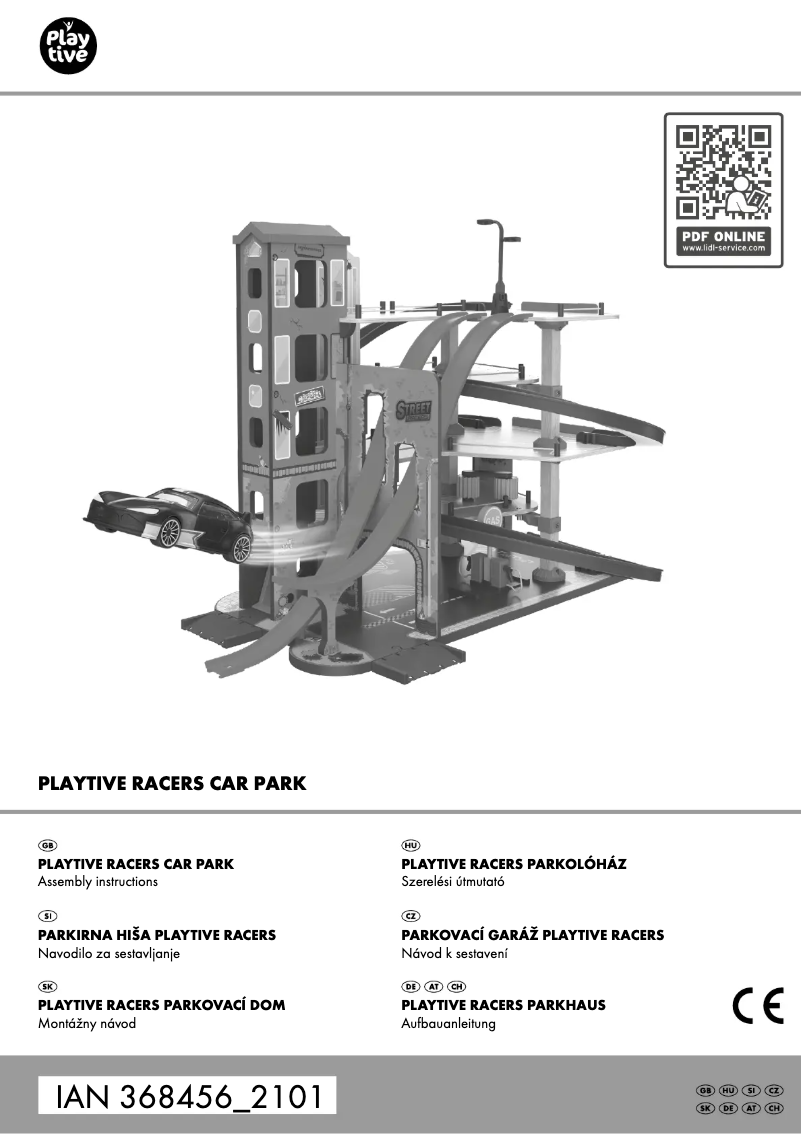 Play tive

PDF ONLINE
www.lidl-service.com

STREET

GAS

PLAYTIVE RACERS CAR PARK

GB
PLAYTIVE RACERS CAR PARK
Assembly instructions

SI
PARKIRNA HIŠA PLAYTIVE RACERS
Navodilo za sestavljanje

SK
PLAYTIVE RACERS PARKOVACÍ DOM
Montážny návod

HU
PLAYTIVE RACERS PARKOLÓHÁZ
Szerelési útmutató

CZ
PARKOVACÍ GARÁŽ PLAYTIVE RACERS
Návod k sestavení

DE AT CH
PLAYTIVE RACERS PARKHAUS
Aufbauanleitung

CE

IAN 368456_2101

GB HU SI CZ
SK DE AT CH